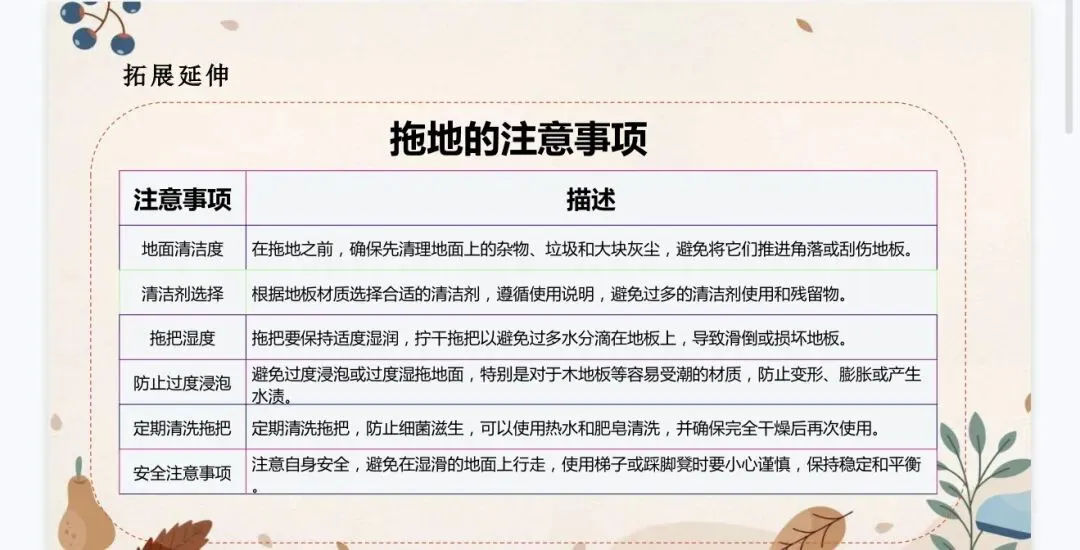 拓展延伸

拖地的注意事项

| 注意事项 | 描述 |
|---|---|
| 地面清洁度 | 在拖地之前，确保先清理地面上的杂物、垃圾和大块灰尘，避免将它们推进角落或刮伤地板。 |
| 清洁剂选择 | 根据地板材质选择合适的清洁剂，遵循使用说明，避免过多的清洁剂使用和残留物。 |
| 拖把湿度 | 拖把要保持适度湿润，拧干拖把以避免过多水分滴在地板上，导致滑倒或损坏地板。 |
| 防止过度浸泡 | 避免过度浸泡或过度湿拖地面，特别是对于木地板等容易受潮的材质，防止变形、膨胀或产生水渍。 |
| 定期清洗拖把 | 定期清洗拖把，防止细菌滋生，可以使用热水和肥皂清洗，并确保完全干燥后再次使用。 |
| 安全注意事项 | 注意自身安全，避免在湿滑的地面上行走，使用梯子或踩脚凳时要小心谨慎，保持稳定和平衡。 |